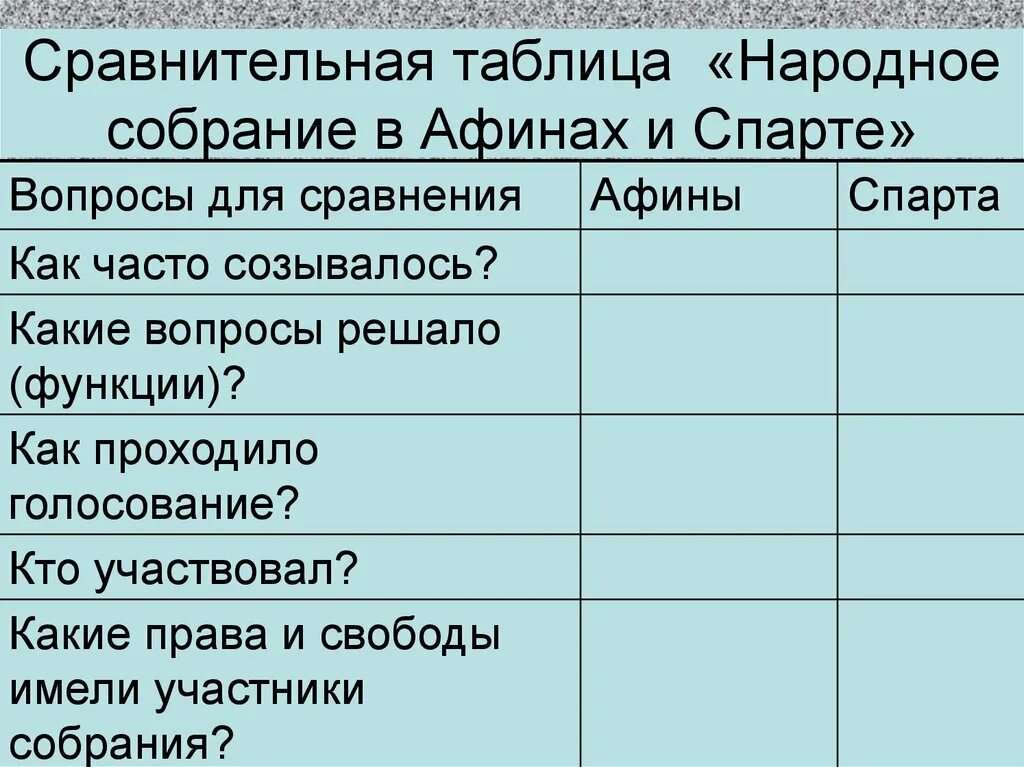 Сравнительная таблица «Народное собрание в Афинах и Спарте»

| Вопросы для сравнения | Афины | Спарта |
|---|---|---|
| Как часто созывалось? | | |
| Какие вопросы решало (функции)? | | |
| Как проходило голосование? | | |
| Кто участвовал? | | |
| Какие права и свободы имели участники собрания? | | |